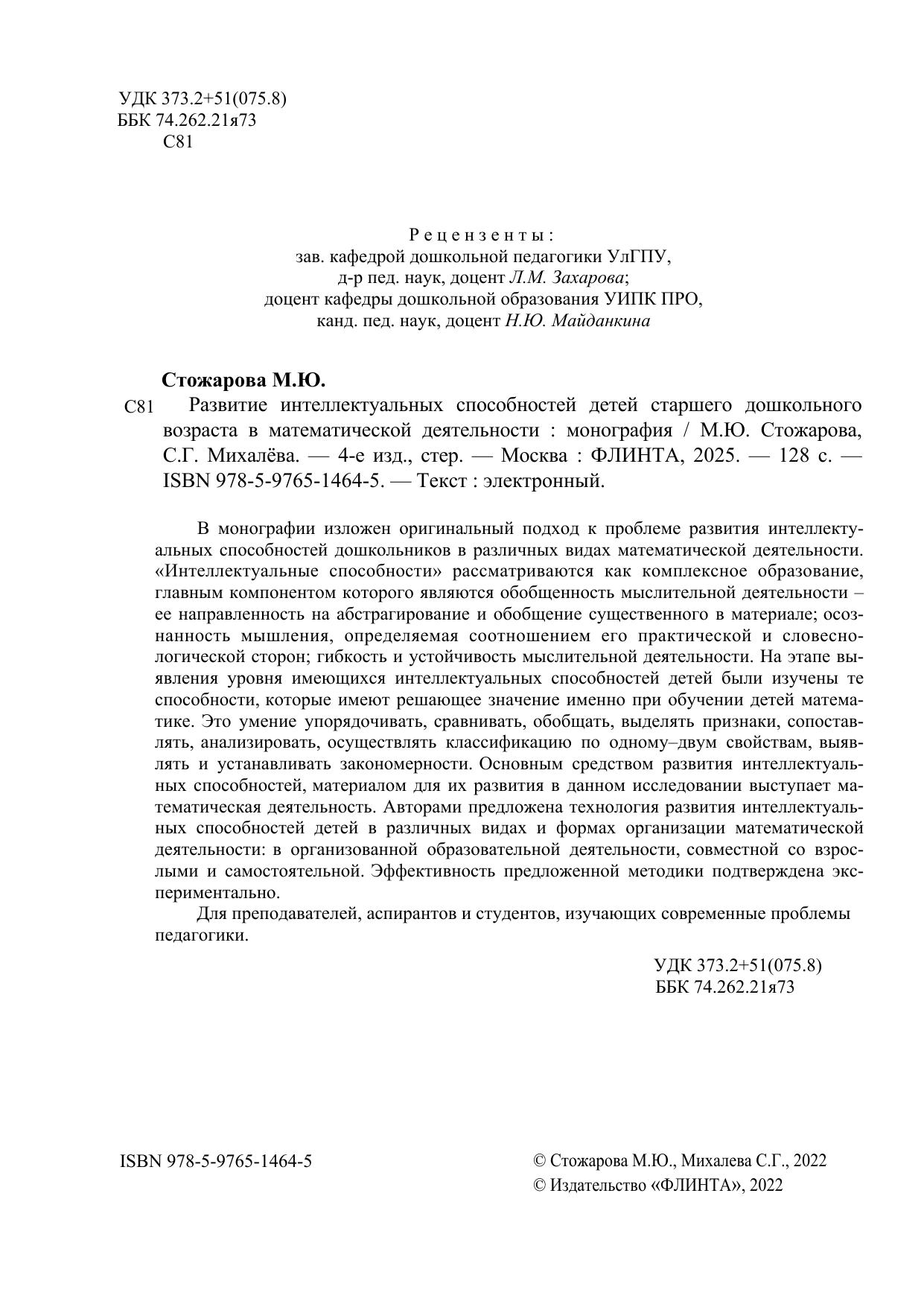 УДК 373.2+51(075.8)
ББК 74.262.21я73
С81

Рецензенты:
зав. кафедрой дошкольной педагогики УлГПУ,
д-р пед. наук, доцент Л.М. Захарова;
доцент кафедры дошкольной образования УИПК ПРО,
канд. пед. наук, доцент Н.Ю. Майданкина

Стожарова М.Ю.

С81 Развитие интеллектуальных способностей детей старшего дошкольного возраста в математической деятельности : монография / М.Ю. Стожарова, С.Г. Михалёва. — 4-е изд., стер. — Москва : ФЛИНТА, 2025. — 128 с. — ISBN 978-5-9765-1464-5. — Текст : электронный.

В монографии изложен оригинальный подход к проблеме развития интеллектуальных способностей дошкольников в различных видах математической деятельности. «Интеллектуальные способности» рассматриваются как комплексное образование, главным компонентом которого являются обобщенность мыслительной деятельности – ее направленность на абстрагирование и обобщение существенного в материале; осознанность мышления, определяемая соотношением его практической и словесно-логической сторон; гибкость и устойчивость мыслительной деятельности. На этапе выявления уровня имеющихся интеллектуальных способностей детей были изучены те способности, которые имеют решающее значение именно при обучении детей математике. Это умение упорядочивать, сравнивать, обобщать, выделять признаки, сопоставлять, анализировать, осуществлять классификацию по одному–двум свойствам, выявлять и устанавливать закономерности. Основным средством развития интеллектуальных способностей, материалом для их развития в данном исследовании выступает математическая деятельность. Авторами предложена технология развития интеллектуальных способностей детей в различных видах и формах организации математической деятельности: в организованной образовательной деятельности, совместной со взрослыми и самостоятельной. Эффективность предложенной методики подтверждена экспериментально.

Для преподавателей, аспирантов и студентов, изучающих современные проблемы педагогики.

УДК 373.2+51(075.8)
ББК 74.262.21я73

ISBN 978-5-9765-1464-5

© Стожарова М.Ю., Михалева С.Г., 2022
© Издательство «ФЛИНТА», 2022